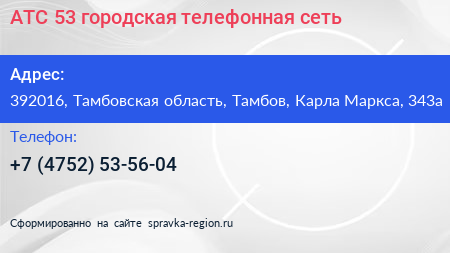 АТС 53 городская телефонная сеть

Адрес:

392016, Тамбовская область, Тамбов, Карла Маркса, 343а

Телефон:

+7 (4752) 53-56-04

Сформированно на сайте spravka-region.ru